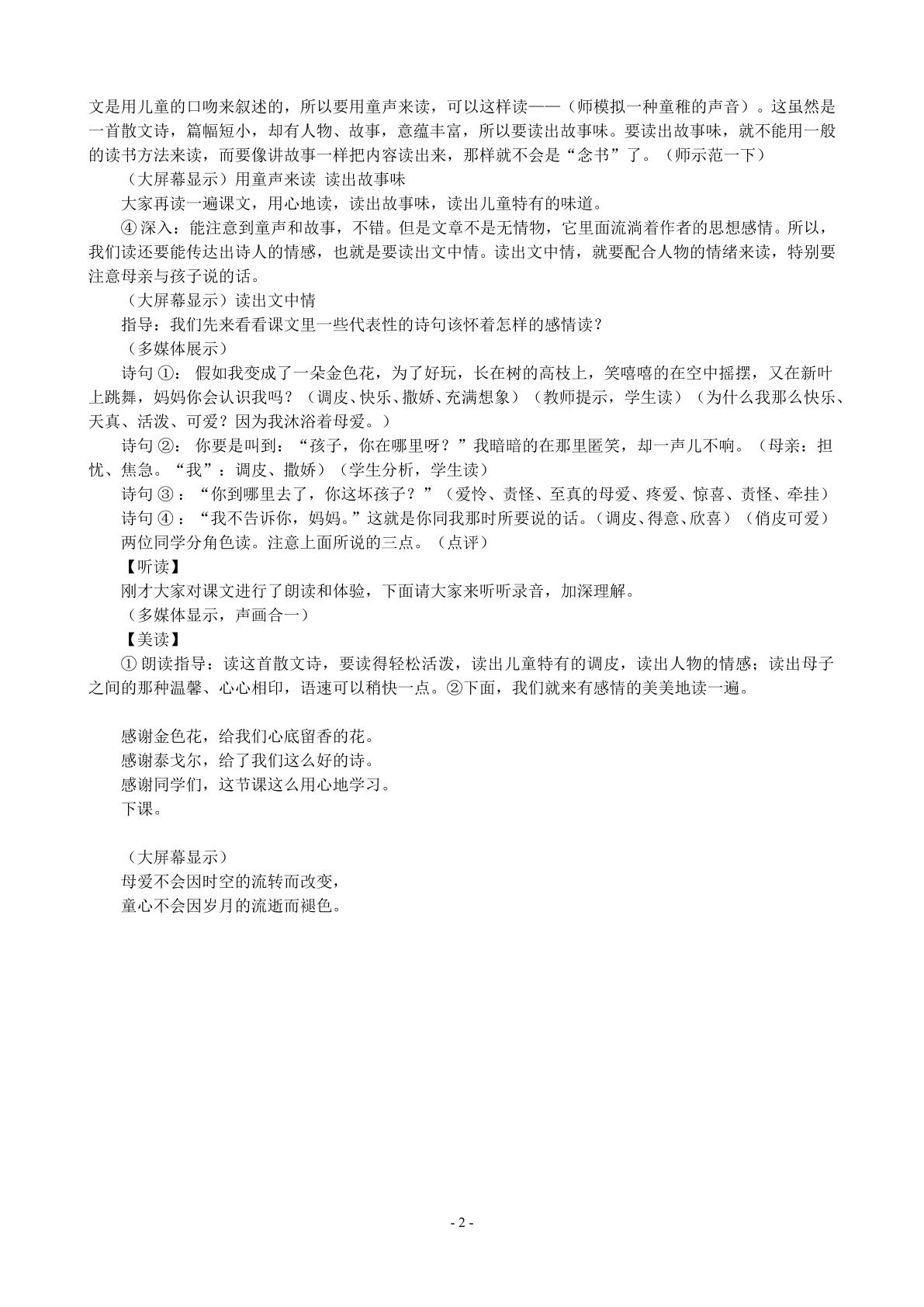 文是用儿童的口吻来叙述的，所以要用童声来读，可以这样读——（师模拟一种童稚的声音）。这虽然是一首散文诗，篇幅短小，却有人物、故事，意蕴丰富，所以要读出故事味。要读出故事味，就不能用一般的读书方法来读，而要像讲故事一样把内容读出来，那样就不会是“念书”了。（师示范一下）

（大屏幕显示）用童声来读 读出故事味

大家再读一遍课文，用心地读，读出故事味，读出儿童特有的味道。

④深入：能注意到童声和故事，不错。但是文章不是无情物，它里面流淌着作者的思想感情。所以，我们读还要能传达出诗人的情感，也就是要读出文中情。读出文中情，就要配合人物的情绪来读，特别要注意母亲与孩子说的话。

（大屏幕显示）读出文中情

指导：我们先来看看课文里一些代表性的诗句该怀着怎样的感情读？

（多媒体展示）

诗句①：假如我变成了一朵金色花，为了好玩，长在树的高枝上，笑嘻嘻的在空中摇摆，又在新叶上跳舞，妈妈你会认识我吗？（调皮、快乐、撒娇、充满想象）（教师提示，学生读）（为什么我那么快乐、天真、活泼、可爱？因为我沐浴着母爱。）

诗句②：你要是叫到：“孩子，你在哪里呀？”我暗暗的在那里匿笑，却一声儿不响。（母亲：担忧、焦急。“我”：调皮、撒娇）（学生分析，学生读）

诗句③：“你到哪里去了，你这坏孩子？”（爱怜、责怪、至真的母爱、疼爱、惊喜、责怪、牵挂）

诗句④：“我不告诉你，妈妈。”这就是你同我那时所要说的话。（调皮、得意、欣喜）（俏皮可爱）

两位同学分角色读。注意上面所说的三点。（点评）

【听读】

刚才大家对课文进行了朗读和体验，下面请大家来听听录音，加深理解。

（多媒体显示，声画合一）

【美读】

①朗读指导：读这首散文诗，要读得轻松活泼，读出儿童特有的调皮，读出人物的情感；读出母子之间的那种温馨、心心相印，语速可以稍快一点。②下面，我们就来有感情的美美地读一遍。

感谢金色花，给我们心底留香的花。
感谢泰戈尔，给了我们这么好的诗。
感谢同学们，这节课这么用心地学习。
下课。

（大屏幕显示）
母爱不会因时空的流转而改变，
童心不会因岁月的流逝而褪色。

- 2 -